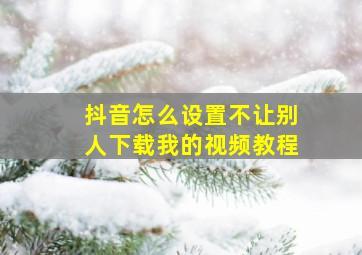 抖音怎么设置不让别人下载我的视频教程